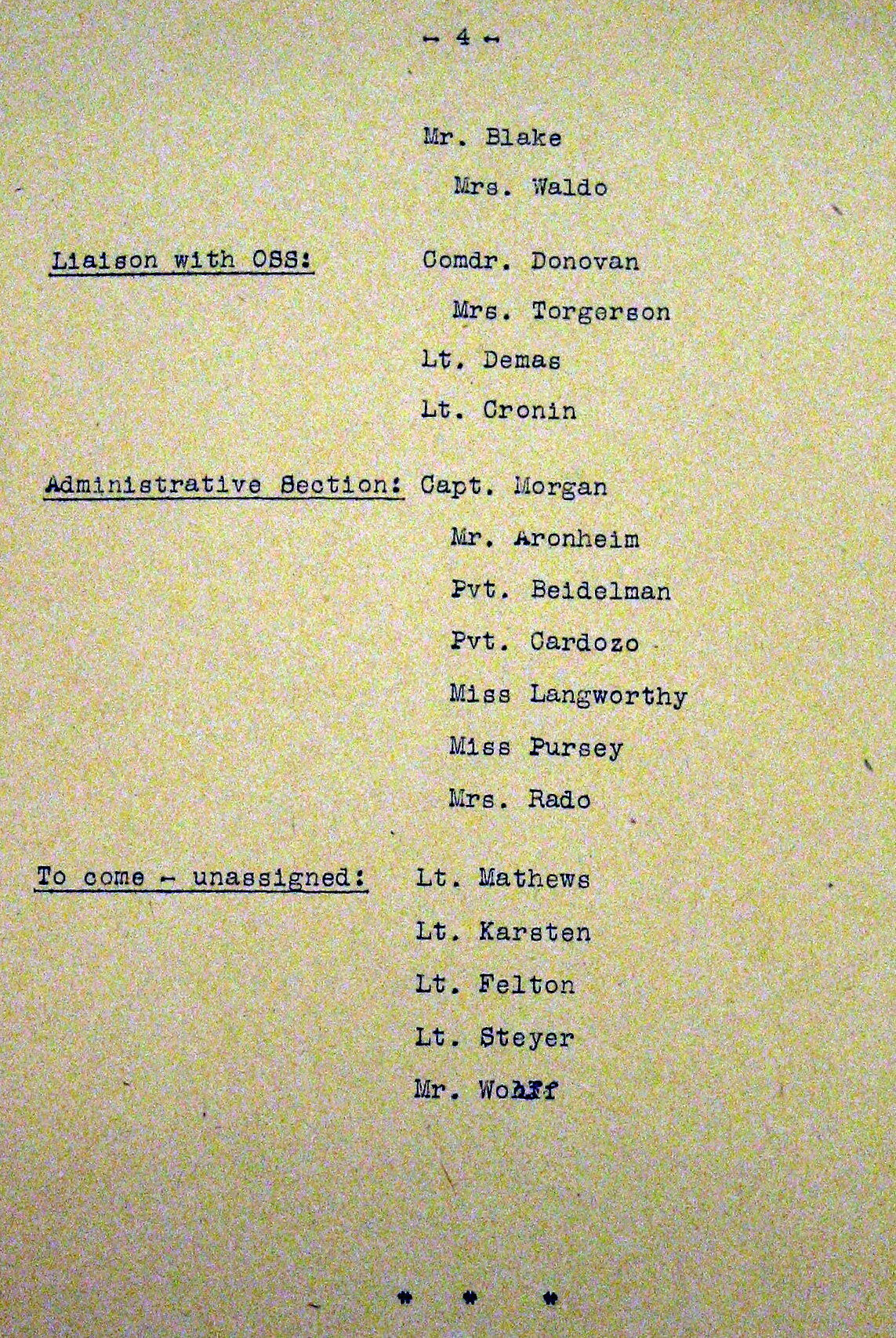 - 4 -

Mr. Blake

Mrs. Waldo

Liaison with OSS: Comdr. Donovan

Mrs. Torgerson

Lt. Demas

Lt. Cronin

Administrative Section: Capt. Morgan

Mr. Aronheim

Pvt. Beidelman

Pvt. Cardozo

Miss Langworthy

Miss Pursey

Mrs. Rado

To come - unassigned: Lt. Mathews

Lt. Karsten

Lt. Felton

Lt. Steyer

Mr. Wolff

* * *